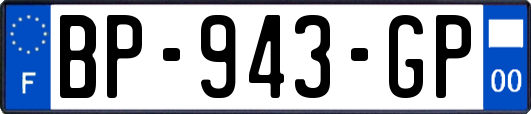 F
BP-943-GP
00